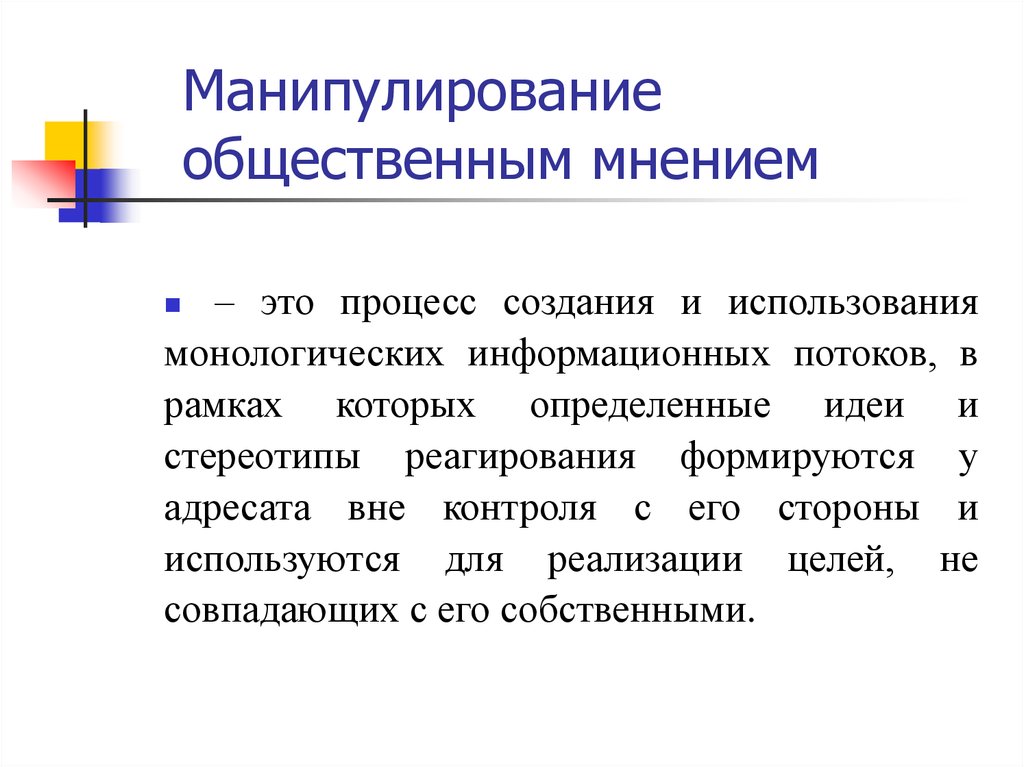 Манипулирование общественным мнением

– это процесс создания и использования монологических информационных потоков, в рамках которых определенные идеи и стереотипы реагирования формируются у адресата вне контроля с его стороны и используются для реализации целей, не совпадающих с его собственными.